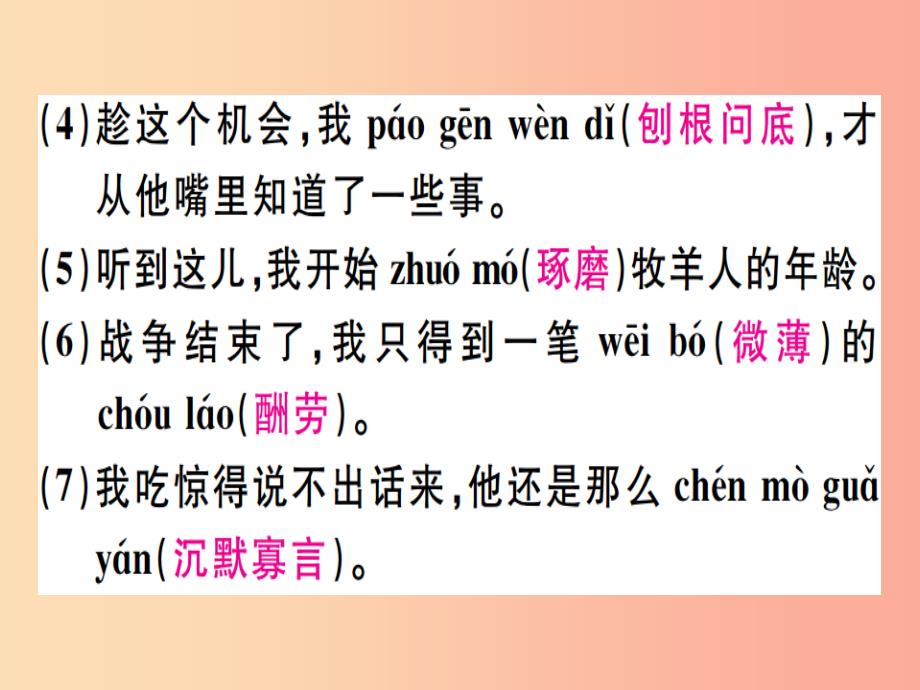 (4)趁这个机会，我 páo gēn wèn dǐ(刨根问底)，才从他嘴里知道了一些事。

(5)听到这儿，我开始 zhuó mó(琢磨)牧羊人的年龄。

(6)战争结束了，我只得到一笔 wēi bó(微薄)的 chóu láo(酬劳)。

(7)我吃惊得说不出话来，他还是那么 chén mò guǎ yán(沉默寡言)。